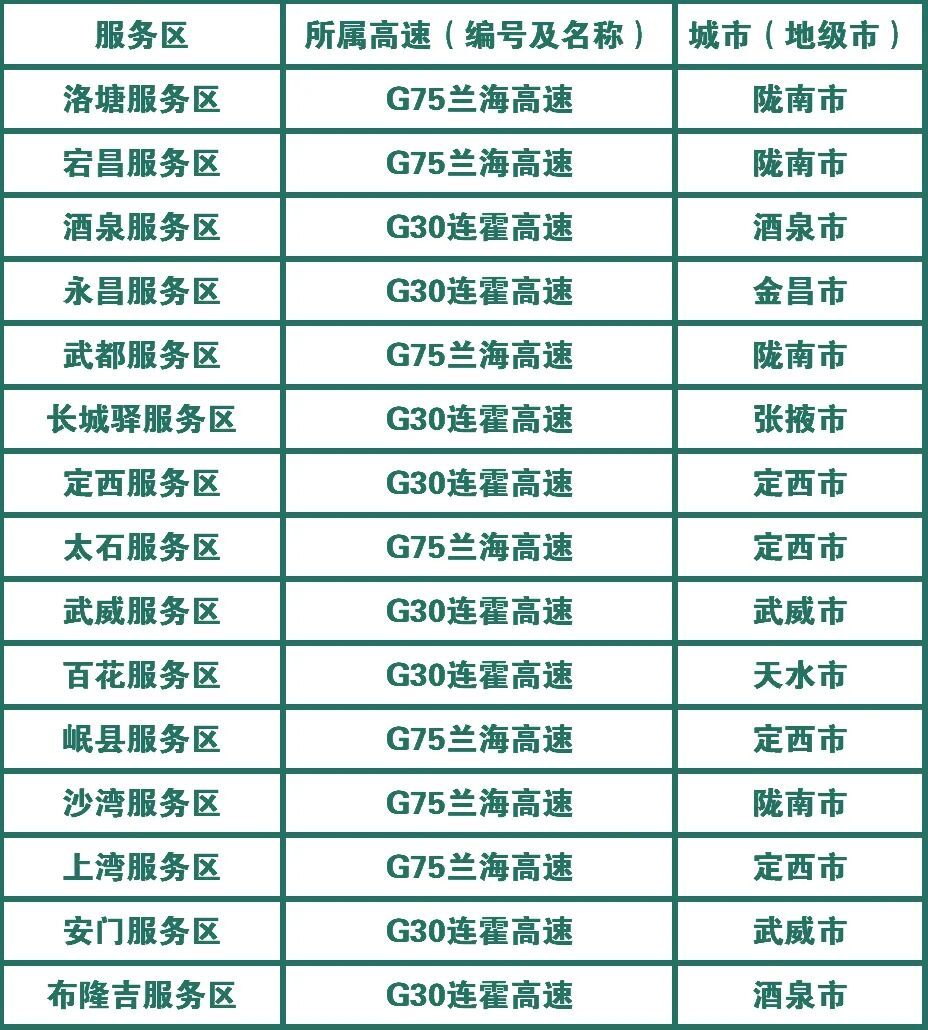 | 服务区 | 所属高速（编号及名称） | 城市（地级市） |
|---|---|---|
| 洛塘服务区 | G75兰海高速 | 陇南市 |
| 宕昌服务区 | G75兰海高速 | 陇南市 |
| 酒泉服务区 | G30连霍高速 | 酒泉市 |
| 永昌服务区 | G30连霍高速 | 金昌市 |
| 武都服务区 | G75兰海高速 | 陇南市 |
| 长城驿服务区 | G30连霍高速 | 张掖市 |
| 定西服务区 | G30连霍高速 | 定西市 |
| 太石服务区 | G75兰海高速 | 定西市 |
| 武威服务区 | G30连霍高速 | 武威市 |
| 百花服务区 | G30连霍高速 | 天水市 |
| 岷县服务区 | G75兰海高速 | 定西市 |
| 沙湾服务区 | G75兰海高速 | 陇南市 |
| 上湾服务区 | G75兰海高速 | 定西市 |
| 安门服务区 | G30连霍高速 | 武威市 |
| 布隆吉服务区 | G30连霍高速 | 酒泉市 |